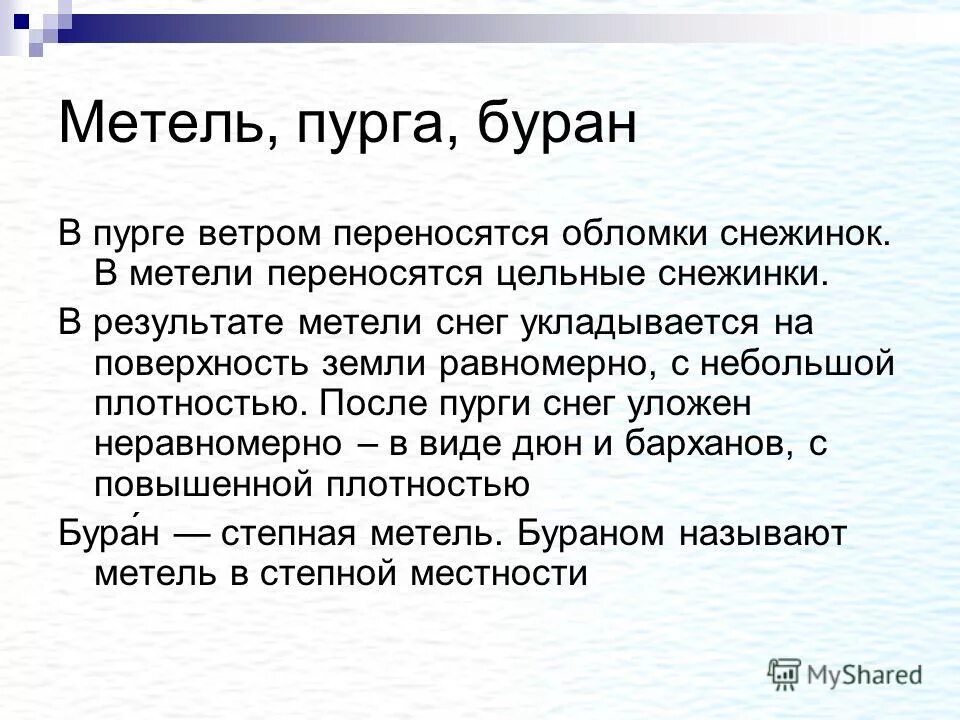 Метель, пурга, буран

В пурге ветром переносятся обломки снежинок. В метели переносятся цельные снежинки.

В результате метели снег укладывается на поверхность земли равномерно, с небольшой плотностью. После пурги снег уложен неравномерно – в виде дюн и барханов, с повышенной плотностью

Бура́н — степная метель. Бураном называют метель в степной местности

MyShared